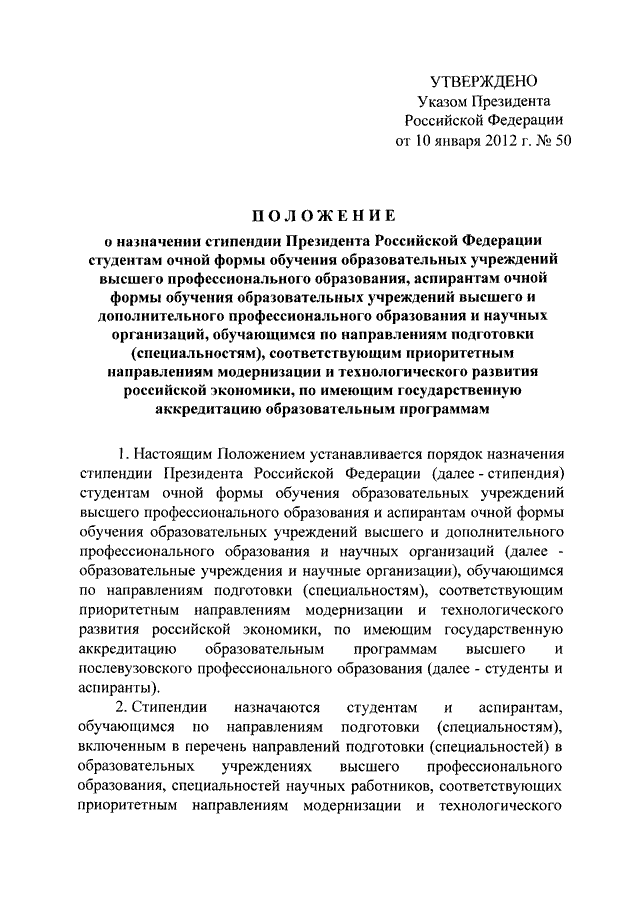 УТВЕРЖДЕНО
Указом Президента
Российской Федерации
от 10 января 2012 г. № 50

ПОЛОЖЕНИЕ
о назначении стипендии Президента Российской Федерации студентам очной формы обучения образовательных учреждений высшего профессионального образования, аспирантам очной формы обучения образовательных учреждений высшего и дополнительного профессионального образования и научных организаций, обучающимся по направлениям подготовки (специальностям), соответствующим приоритетным направлениям модернизации и технологического развития российской экономики, по имеющим государственную аккредитацию образовательным программам

1. Настоящим Положением устанавливается порядок назначения стипендии Президента Российской Федерации (далее - стипендия) студентам очной формы обучения образовательных учреждений высшего профессионального образования и аспирантам очной формы обучения образовательных учреждений высшего и дополнительного профессионального образования и научных организаций (далее - образовательные учреждения и научные организации), обучающимся по направлениям подготовки (специальностям), соответствующим приоритетным направлениям модернизации и технологического развития российской экономики, по имеющим государственную аккредитацию образовательным программам высшего и послевузовского профессионального образования (далее - студенты и аспиранты).

2. Стипендии назначаются студентам и аспирантам, обучающимся по направлениям подготовки (специальностям), включенным в перечень направлений подготовки (специальностей) в образовательных учреждениях высшего профессионального образования, специальностей научных работников, соответствующих приоритетным направлениям модернизации и технологического